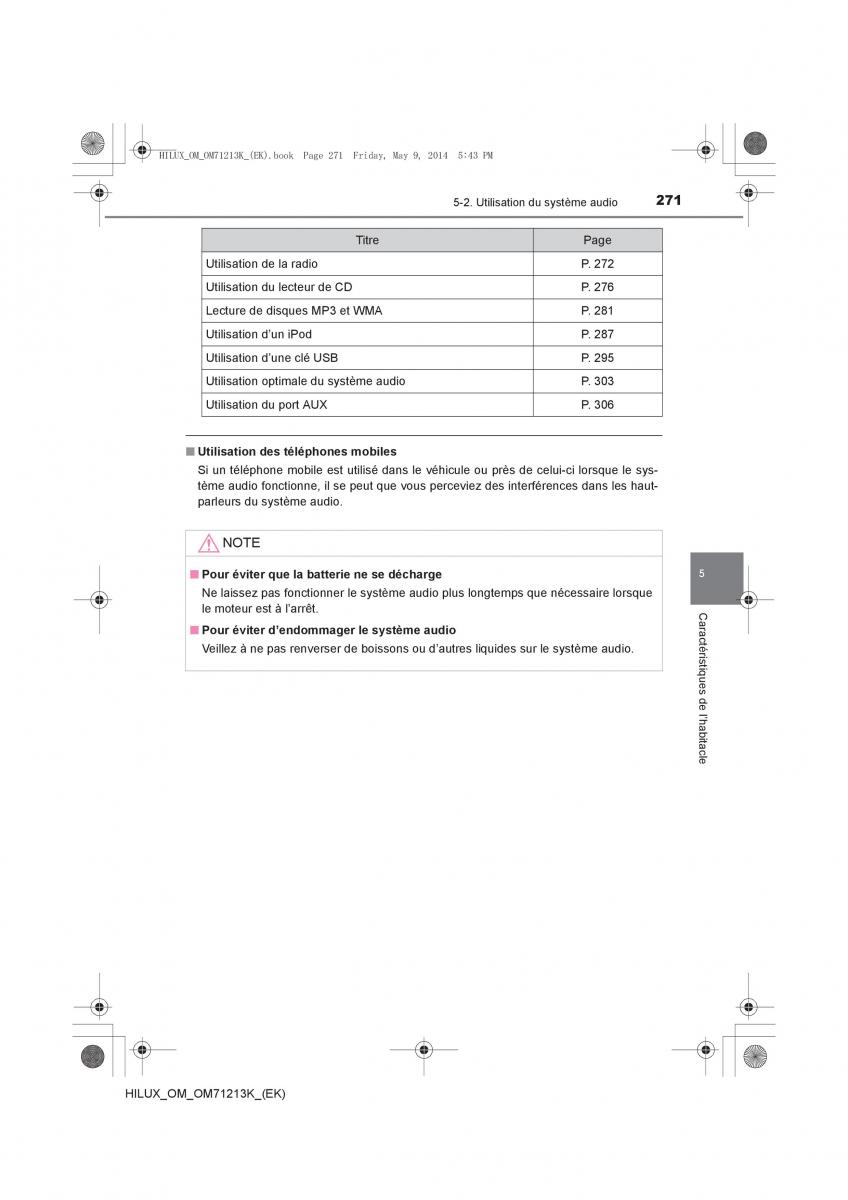 HILUX_OM_OM71213K_(EK).book Page 271 Friday, May 9, 2014 5:43 PM

5-2. Utilisation du système audio

271

| Titre | Page |
|---|---|
| Utilisation de la radio | P. 272 |
| Utilisation du lecteur de CD | P. 276 |
| Lecture de disques MP3 et WMA | P. 281 |
| Utilisation d'un iPod | P. 287 |
| Utilisation d'une clé USB | P. 295 |
| Utilisation optimale du système audio | P. 303 |
| Utilisation du port AUX | P. 306 |

■ Utilisation des téléphones mobiles
Si un téléphone mobile est utilisé dans le véhicule ou près de celui-ci lorsque le système audio fonctionne, il se peut que vous perceviez des interférences dans les haut-parleurs du système audio.

NOTE

■ Pour éviter que la batterie ne se décharge
Ne laissez pas fonctionner le système audio plus longtemps que nécessaire lorsque le moteur est à l'arrêt.

■ Pour éviter d'endommager le système audio
Veillez à ne pas renverser de boissons ou d'autres liquides sur le système audio.

5

Caractéristiques de l'habitacle

HILUX_OM_OM71213K_(EK)